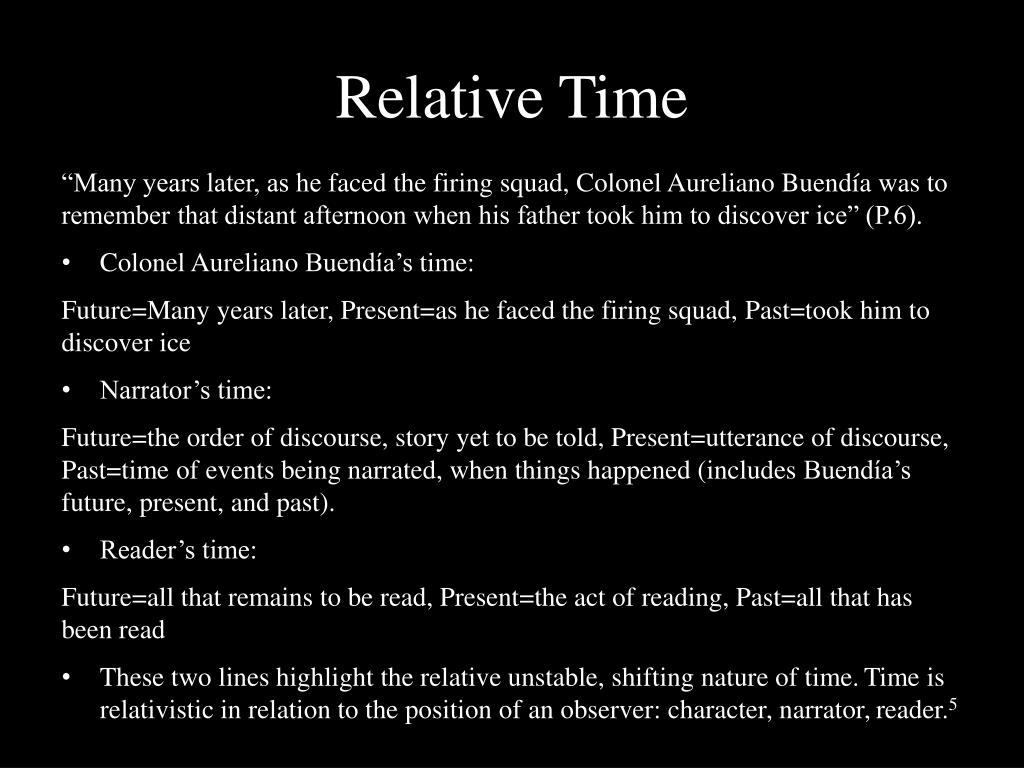 Relative Time

“Many years later, as he faced the firing squad, Colonel Aureliano Buendía was to remember that distant afternoon when his father took him to discover ice” (P.6).

• Colonel Aureliano Buendía’s time:

Future=Many years later, Present=as he faced the firing squad, Past=took him to discover ice

• Narrator’s time:

Future=the order of discourse, story yet to be told, Present=utterance of discourse, Past=time of events being narrated, when things happened (includes Buendía’s future, present, and past).

• Reader’s time:

Future=all that remains to be read, Present=the act of reading, Past=all that has been read

• These two lines highlight the relative unstable, shifting nature of time. Time is relativistic in relation to the position of an observer: character, narrator, reader.$^5$